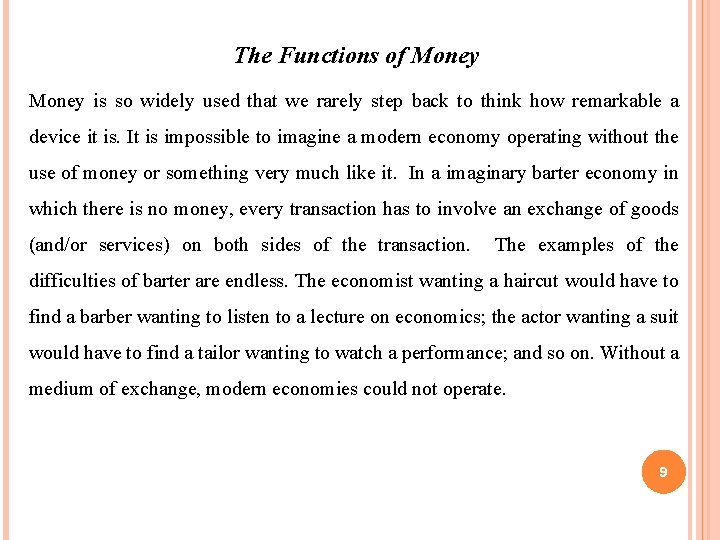 The Functions of Money

Money is so widely used that we rarely step back to think how remarkable a device it is. It is impossible to imagine a modern economy operating without the use of money or something very much like it. In a imaginary barter economy in which there is no money, every transaction has to involve an exchange of goods (and/or services) on both sides of the transaction. The examples of the difficulties of barter are endless. The economist wanting a haircut would have to find a barber wanting to listen to a lecture on economics; the actor wanting a suit would have to find a tailor wanting to watch a performance; and so on. Without a medium of exchange, modern economies could not operate.

9